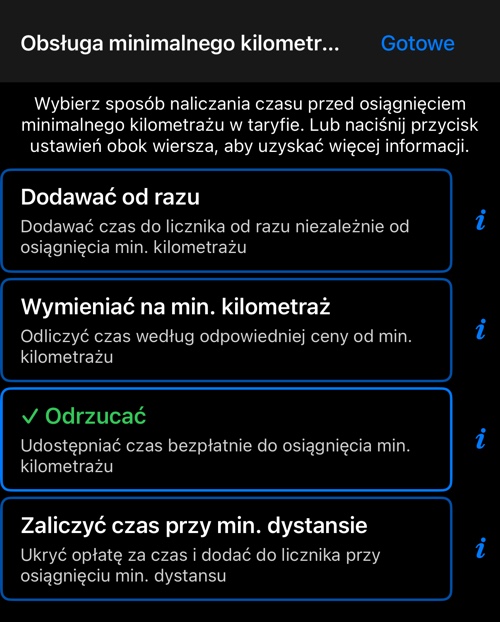 Obsługa minimalnego kilometr... Gotowe

Wybierz sposób naliczania czasu przed osiągnięciem minimalnego kilometrażu w taryfie. Lub naciśnij przycisk ustawień obok wiersza, aby uzyskać więcej informacji.

Dodawać od razu
Dodawać czas do licznika od razu niezależnie od osiągnięcia min. kilometrażu
i

Wymieniać na min. kilometraż
Odliczyć czas według odpowiedniej ceny od min. kilometrażu
i

✓ Odrzucać
Udostępniać czas bezpłatnie do osiągnięcia min. kilometrażu
i

Zaliczyć czas przy min. dystansie
Ukryć opłatę za czas i dodać do licznika przy osiągnięciu min. dystansu
i